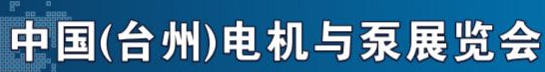 中国(台州)电机与泵展览会